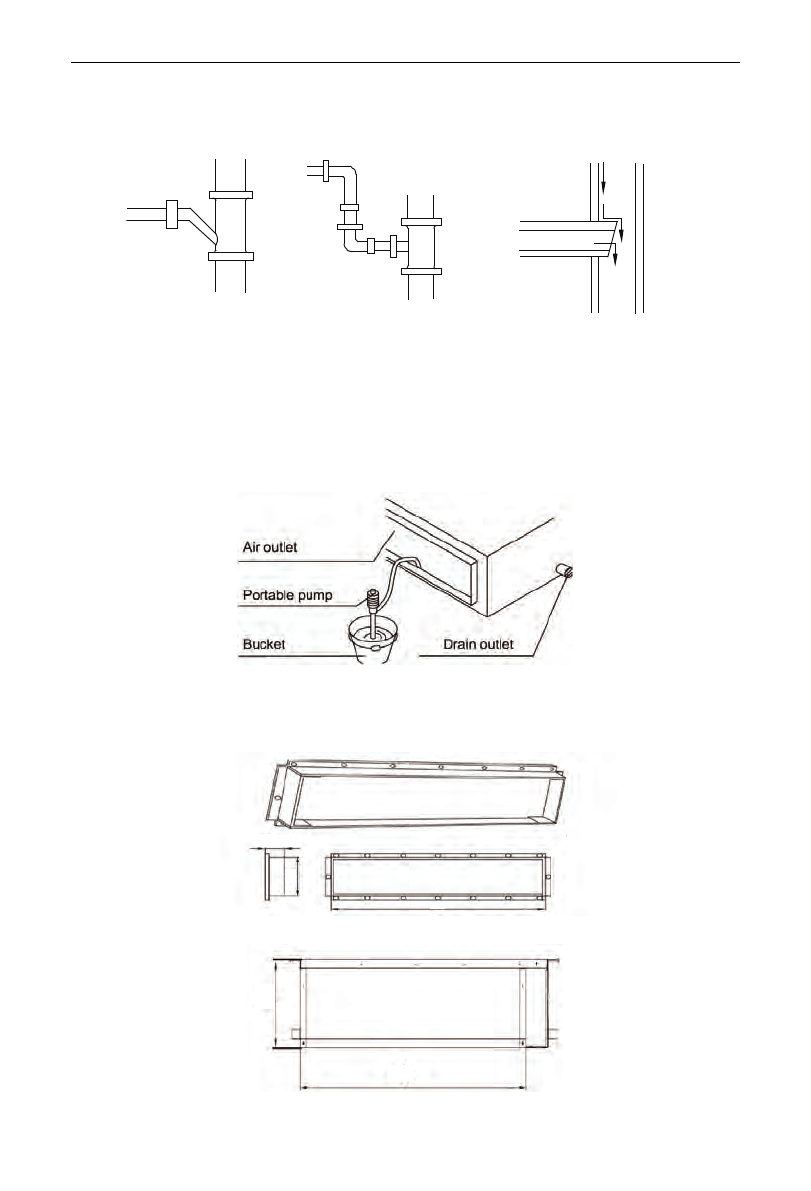 Air outlet

Portable pump

Bucket

Drain outlet